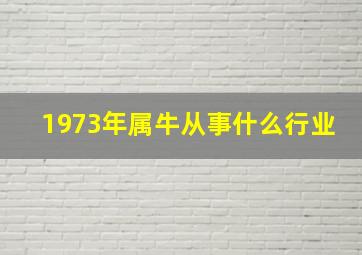 1973年属牛从事什么行业